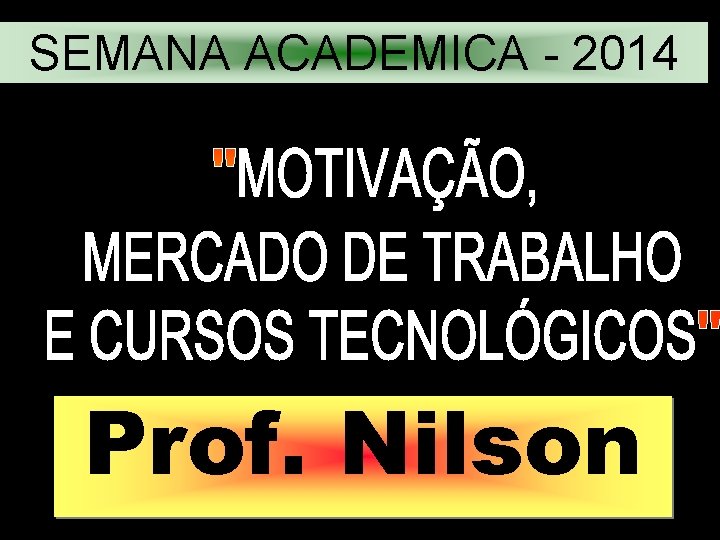 SEMANA ACADEMICA - 2014

"MOTIVAÇÃO, MERCADO DE TRABALHO E CURSOS TECNOLÓGICOS"

Prof. Nilson